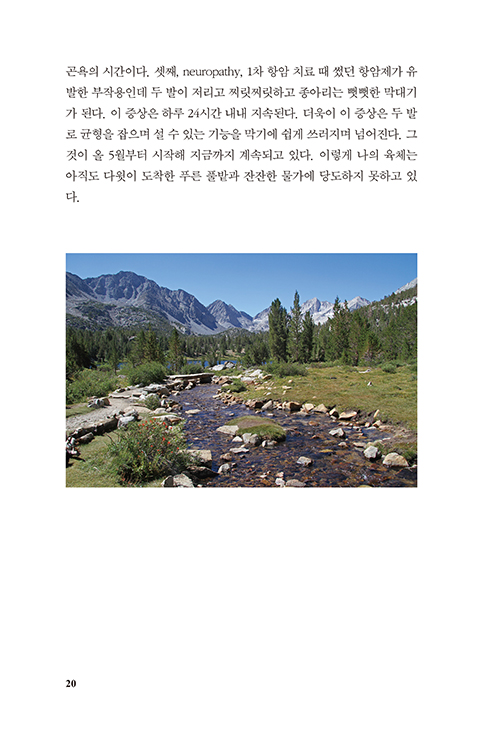 곤욕의 시간이다. 셋째, neuropathy, 1차 항암 치료 때 썼던 항암제가 유발한 부작용인데 두 발이 저리고 찌릿찌릿하고 종아리는 뻣뻣한 막대기가 된다. 이 증상은 하루 24시간 내내 지속된다. 더욱이 이 증상은 두 발로 균형을 잡으며 설 수 있는 기능을 막기에 쉽게 쓰러지며 넘어진다. 그것이 올 5월부터 시작해 지금까지 계속되고 있다. 이렇게 나의 육체는 아직도 다윗이 도착한 푸른 풀밭과 잔잔한 물가에 당도하지 못하고 있다.

20